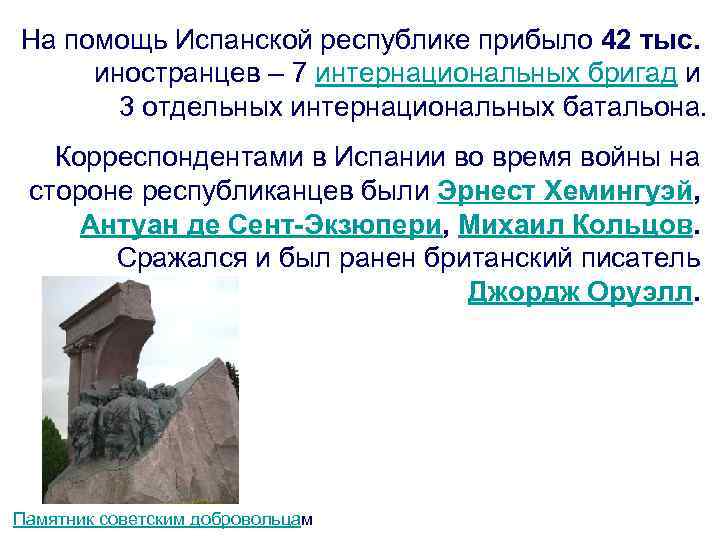 На помощь Испанской республике прибыло 42 тыс. иностранцев – 7 интернациональных бригад и 3 отдельных интернациональных батальона.

Корреспондентами в Испании во время войны на стороне республиканцев были Эрнест Хемингуэй, Антуан де Сент-Экзюпери, Михаил Кольцов. Сражался и был ранен британский писатель Джордж Оруэлл.

Памятник советским добровольцам